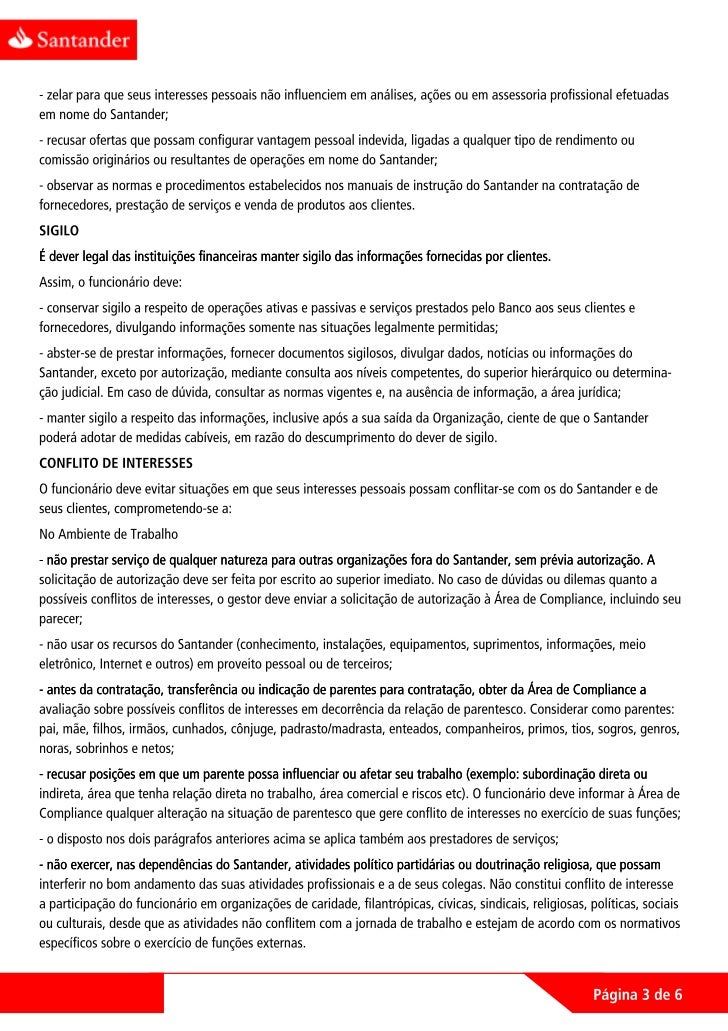 Santander

- zelar para que seus interesses pessoais não influenciem em análises, ações ou em assessoria profissional efetuadas em nome do Santander;

- recusar ofertas que possam configurar vantagem pessoal indevida, ligadas a qualquer tipo de rendimento ou comissão originários ou resultantes de operações em nome do Santander;

- observar as normas e procedimentos estabelecidos nos manuais de instrução do Santander na contratação de fornecedores, prestação de serviços e venda de produtos aos clientes.

SIGILO

É dever legal das instituições financeiras manter sigilo das informações fornecidas por clientes.

Assim, o funcionário deve:

- conservar sigilo a respeito de operações ativas e passivas e serviços prestados pelo Banco aos seus clientes e fornecedores, divulgando informações somente nas situações legalmente permitidas;

- abster-se de prestar informações, fornecer documentos sigilosos, divulgar dados, notícias ou informações do Santander, exceto por autorização, mediante consulta aos níveis competentes, do superior hierárquico ou determinação judicial. Em caso de dúvida, consultar as normas vigentes e, na ausência de informação, a área jurídica;

- manter sigilo a respeito das informações, inclusive após a sua saída da Organização, ciente de que o Santander poderá adotar de medidas cabíveis, em razão do descumprimento do dever de sigilo.

CONFLITO DE INTERESSES

O funcionário deve evitar situações em que seus interesses pessoais possam conflitar-se com os do Santander e de seus clientes, comprometendo-se a:

No Ambiente de Trabalho

- não prestar serviço de qualquer natureza para outras organizações fora do Santander, sem prévia autorização. A solicitação de autorização deve ser feita por escrito ao superior imediato. No caso de dúvidas ou dilemas quanto a possíveis conflitos de interesses, o gestor deve enviar a solicitação de autorização à Área de Compliance, incluindo seu parecer;

- não usar os recursos do Santander (conhecimento, instalações, equipamentos, suprimentos, informações, meio eletrônico, Internet e outros) em proveito pessoal ou de terceiros;

- antes da contratação, transferência ou indicação de parentes para contratação, obter da Área de Compliance a avaliação sobre possíveis conflitos de interesses em decorrência da relação de parentesco. Considerar como parentes: pai, mãe, filhos, irmãos, cunhados, cônjuge, padrasto/madrasta, enteados, companheiros, primos, tios, sogros, genros, noras, sobrinhos e netos;

- recusar posições em que um parente possa influenciar ou afetar seu trabalho (exemplo: subordinação direta ou indireta, área que tenha relação direta no trabalho, área comercial e riscos etc). O funcionário deve informar à Área de Compliance qualquer alteração na situação de parentesco que gere conflito de interesses no exercício de suas funções;

- o disposto nos dois parágrafos anteriores acima se aplica também aos prestadores de serviços;

- não exercer, nas dependências do Santander, atividades político partidárias ou doutrinação religiosa, que possam interferir no bom andamento das suas atividades profissionais e a de seus colegas. Não constitui conflito de interesse a participação do funcionário em organizações de caridade, filantrópicas, cívicas, sindicais, religiosas, políticas, sociais ou culturais, desde que as atividades não conflitem com a jornada de trabalho e estejam de acordo com os normativos específicos sobre o exercício de funções externas.

Página 3 de 6